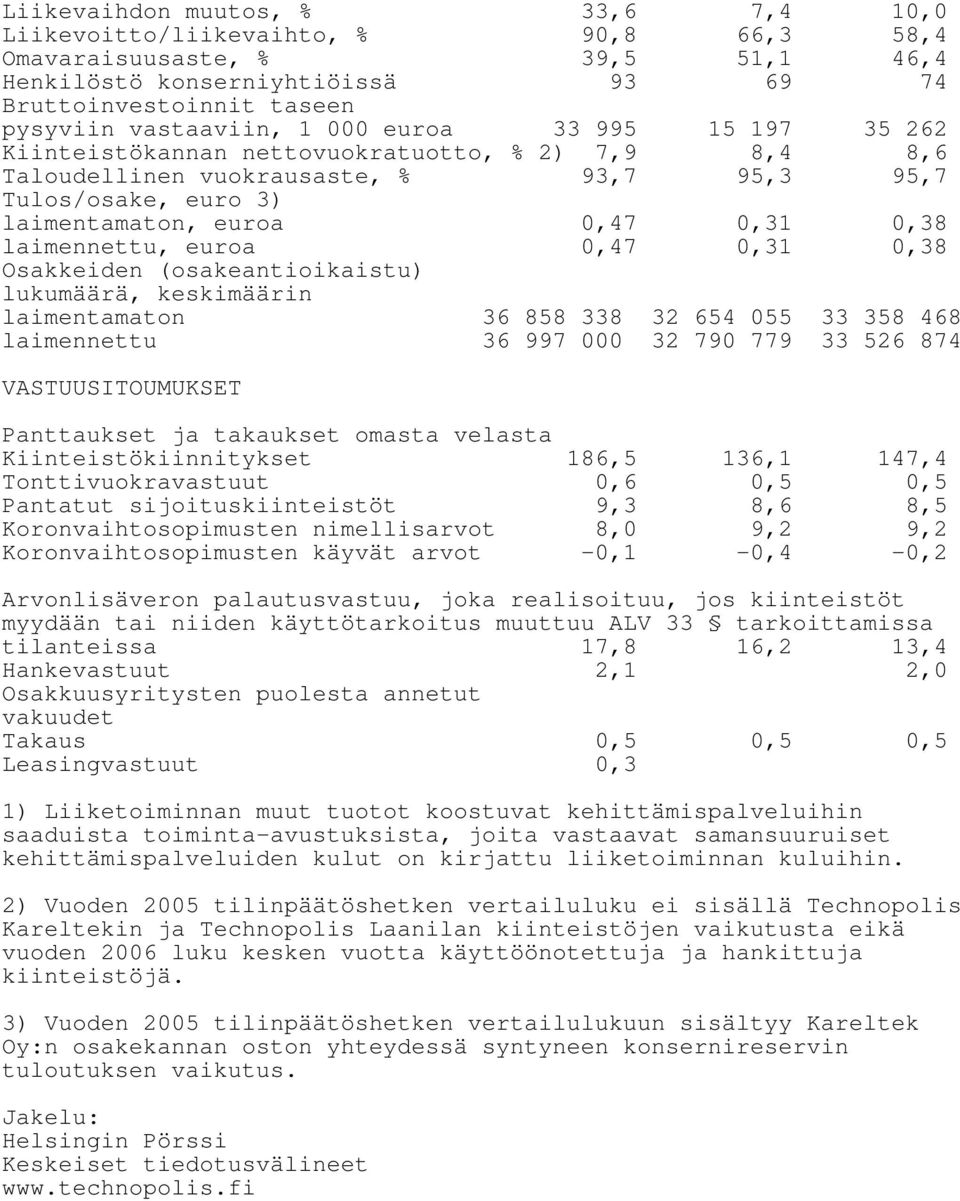 | | | | |
|---|---|---|---|
| Liikevaihdon muutos, % | 33,6 | 7,4 | 10,0 |
| Liikevoitto/liikevaihto, % | 90,8 | 66,3 | 58,4 |
| Omavaraisuusaste, % | 39,5 | 51,1 | 46,4 |
| Henkilöstö konserniyhtiöissä | 93 | 69 | 74 |
| Bruttoinvestoinnit taseen pysyviin vastaaviin, 1 000 euroa | 33 995 | 15 197 | 35 262 |
| Kiinteistökannan nettovuokratuotto, % 2) | 7,9 | 8,4 | 8,6 |
| Taloudellinen vuokrausaste, % | 93,7 | 95,3 | 95,7 |
| Tulos/osake, euro 3) | | | |
| laimentamaton, euroa | 0,47 | 0,31 | 0,38 |
| laimennettu, euroa | 0,47 | 0,31 | 0,38 |
| Osakkeiden (osakeantioikaistu) lukumäärä, keskimäärin | | | |
| laimentamaton | 36 858 338 | 32 654 055 | 33 358 468 |
| laimennettu | 36 997 000 | 32 790 779 | 33 526 874 |

VASTUUSITOUMUKSET

| | | | |
|---|---|---|---|
| Panttaukset ja takaukset omasta velasta | | | |
| Kiinteistökiinnitykset | 186,5 | 136,1 | 147,4 |
| Tonttivuokravastuut | 0,6 | 0,5 | 0,5 |
| Pantatut sijoituskiinteistöt | 9,3 | 8,6 | 8,5 |
| Koronvaihtosopimusten nimellisarvot | 8,0 | 9,2 | 9,2 |
| Koronvaihtosopimusten käyvät arvot | -0,1 | -0,4 | -0,2 |

| | | | |
|---|---|---|---|
| Arvonlisäveron palautusvastuu, joka realisoituu, jos kiinteistöt myydään tai niiden käyttötarkoitus muuttuu ALV 33 § tarkoittamissa tilanteissa | 17,8 | 16,2 | 13,4 |
| Hankevastuut | 2,1 | | 2,0 |
| Osakkuusyritysten puolesta annetut vakuudet | | | |
| Takaus | 0,5 | 0,5 | 0,5 |
| Leasingvastuut | 0,3 | | |

1) Liiketoiminnan muut tuotot koostuvat kehittämispalveluihin saaduista toiminta-avustuksista, joita vastaavat samansuuruiset kehittämispalveluiden kulut on kirjattu liiketoiminnan kuluihin.

2) Vuoden 2005 tilinpäätöshetken vertailuluku ei sisällä Technopolis Kareltekin ja Technopolis Laanilan kiinteistöjen vaikutusta eikä vuoden 2006 luku kesken vuotta käyttöönotettuja ja hankittuja kiinteistöjä.

3) Vuoden 2005 tilinpäätöshetken vertailulukuun sisältyy Kareltek Oy:n osakekannan oston yhteydessä syntyneen konsernireservin tuloutuksen vaikutus.

Jakelu:
Helsingin Pörssi
Keskeiset tiedotusvälineet
www.technopolis.fi